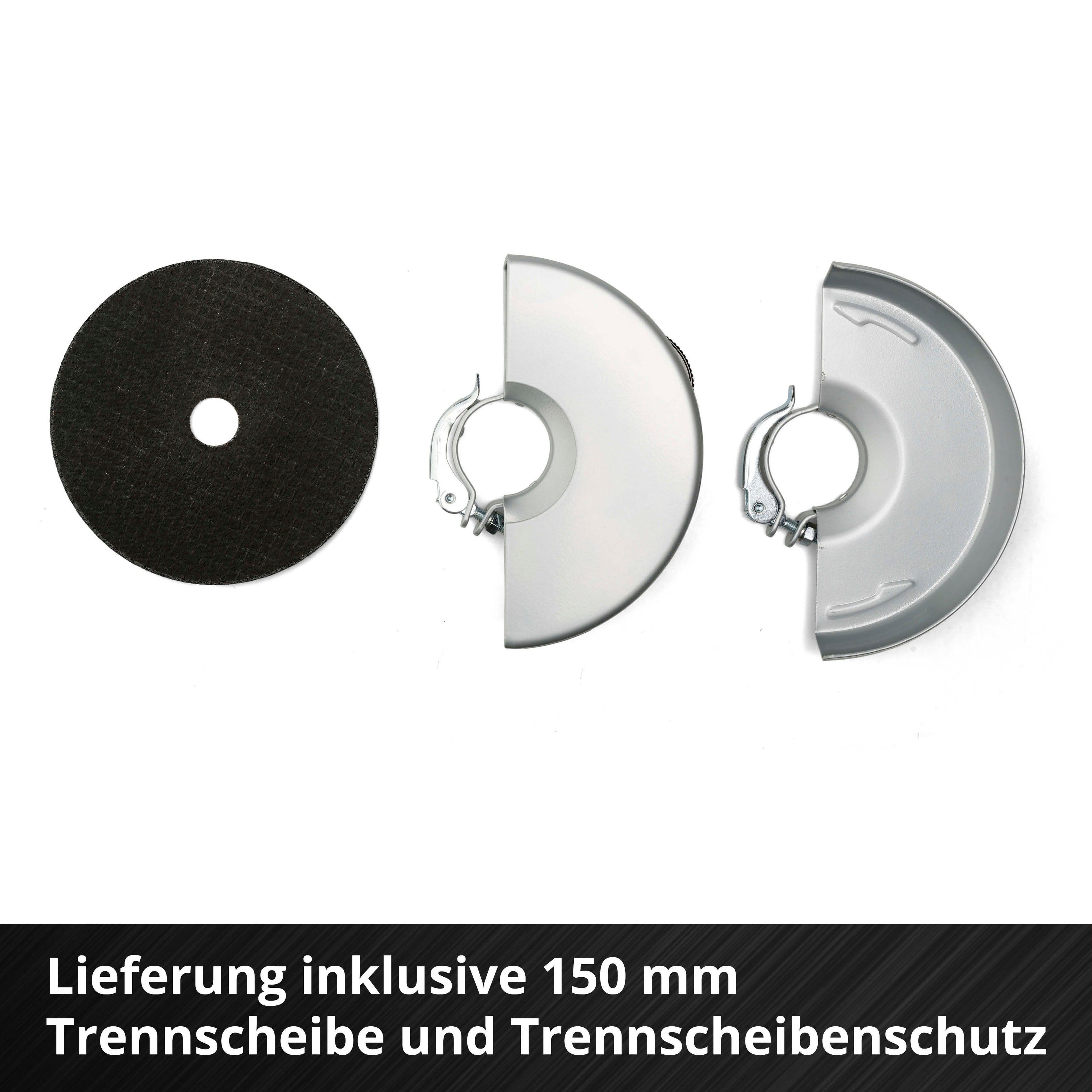 Lieferung inklusive 150 mm Trennscheibe und Trennscheibenschutz